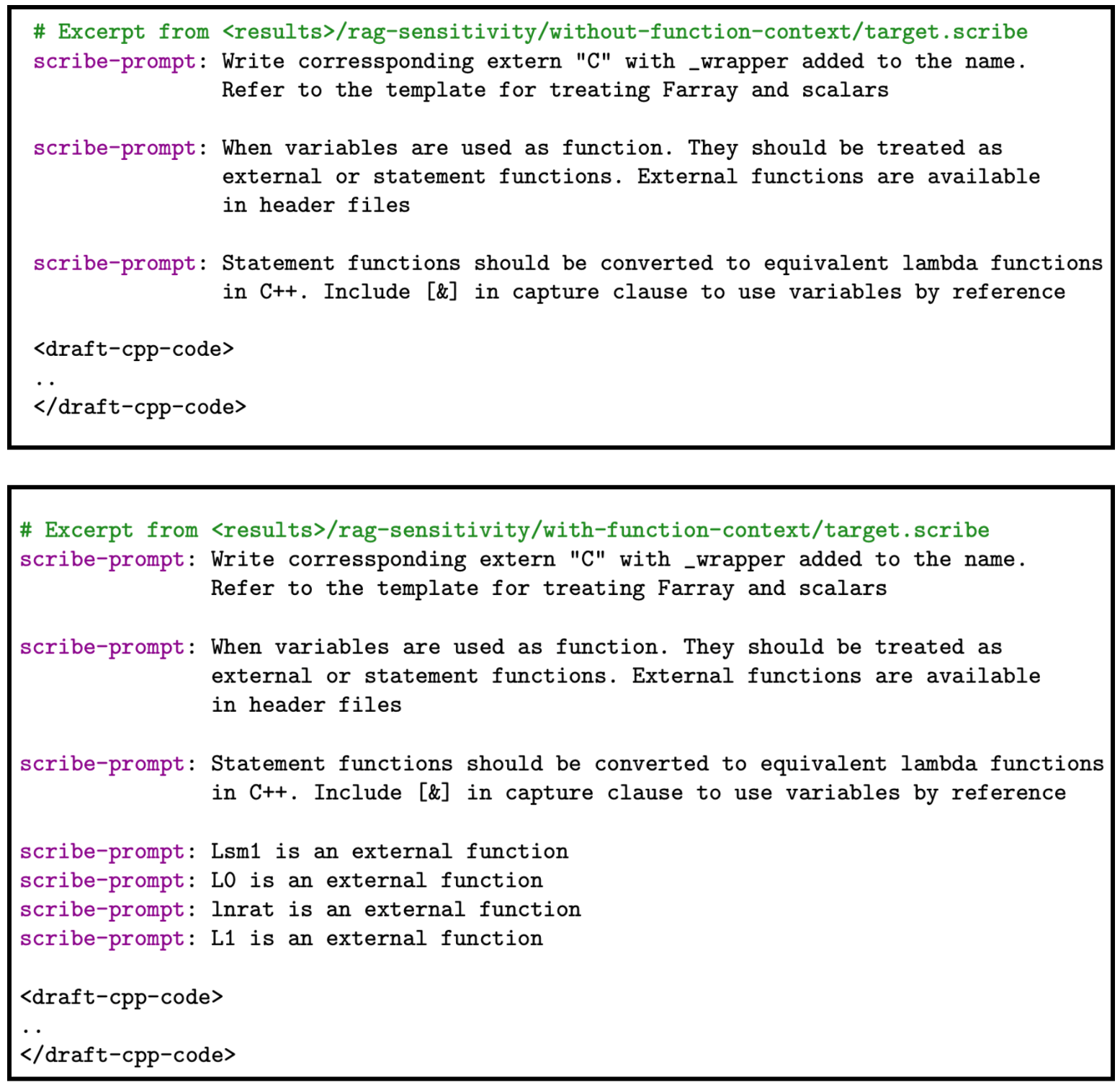 # Excerpt from <results>/rag-sensitivity/without-function-context/target.scribe
scribe-prompt: Write corressponding extern "C" with _wrapper added to the name.
               Refer to the template for treating Farray and scalars

scribe-prompt: When variables are used as function. They should be treated as
               external or statement functions. External functions are available
               in header files

scribe-prompt: Statement functions should be converted to equivalent lambda functions
               in C++. Include [&] in capture clause to use variables by reference

<draft-cpp-code>
..
</draft-cpp-code>

# Excerpt from <results>/rag-sensitivity/with-function-context/target.scribe
scribe-prompt: Write corressponding extern "C" with _wrapper added to the name.
               Refer to the template for treating Farray and scalars

scribe-prompt: When variables are used as function. They should be treated as
               external or statement functions. External functions are available
               in header files

scribe-prompt: Statement functions should be converted to equivalent lambda functions
               in C++. Include [&] in capture clause to use variables by reference

scribe-prompt: Lsm1 is an external function
scribe-prompt: L0 is an external function
scribe-prompt: lnrat is an external function
scribe-prompt: L1 is an external function

<draft-cpp-code>
..
</draft-cpp-code>